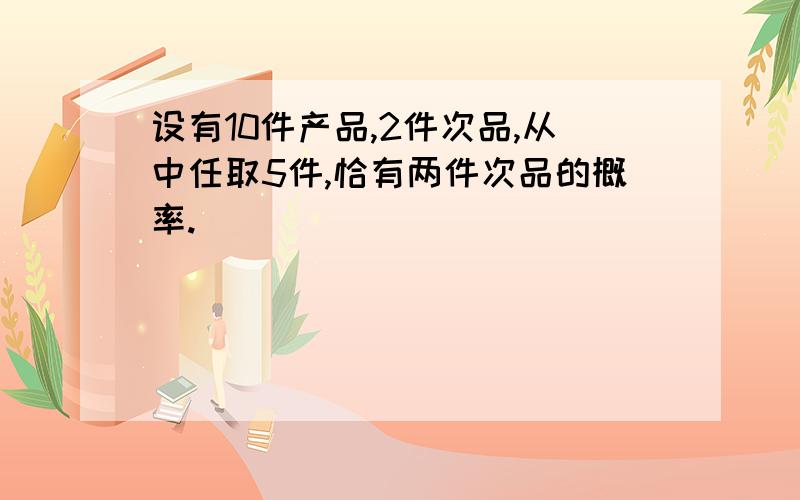 设有10件产品,2件次品,从中任取5件,恰有两件次品的概率.